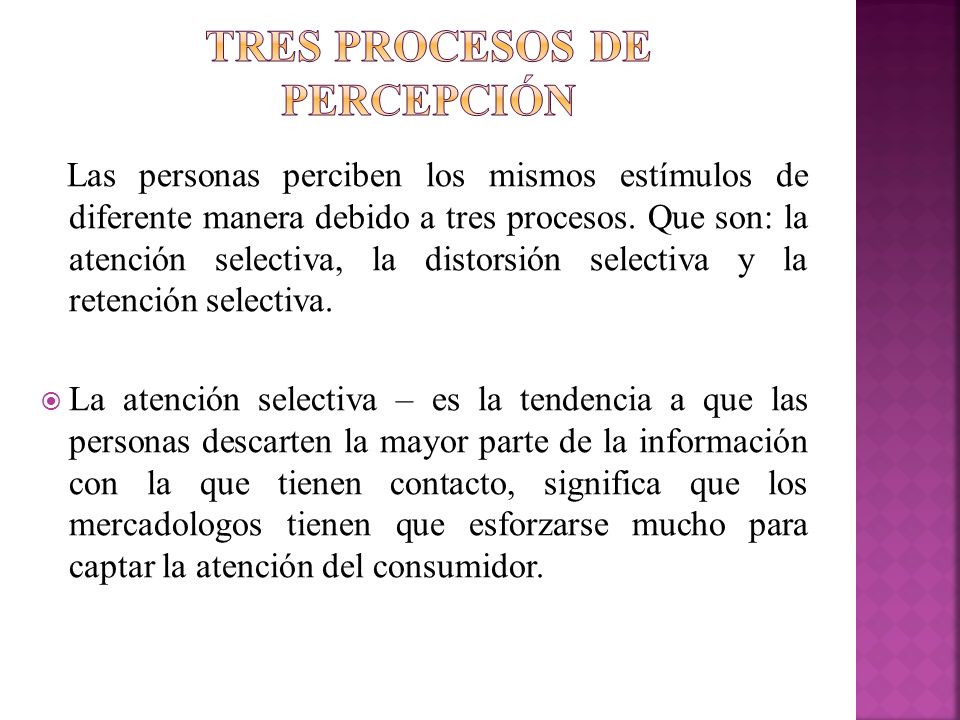 TRES PROCESOS DE PERCEPCIÓN

Las personas perciben los mismos estímulos de diferente manera debido a tres procesos. Que son: la atención selectiva, la distorsión selectiva y la retención selectiva.

La atención selectiva – es la tendencia a que las personas descarten la mayor parte de la información con la que tienen contacto, significa que los mercadologos tienen que esforzarse mucho para captar la atención del consumidor.